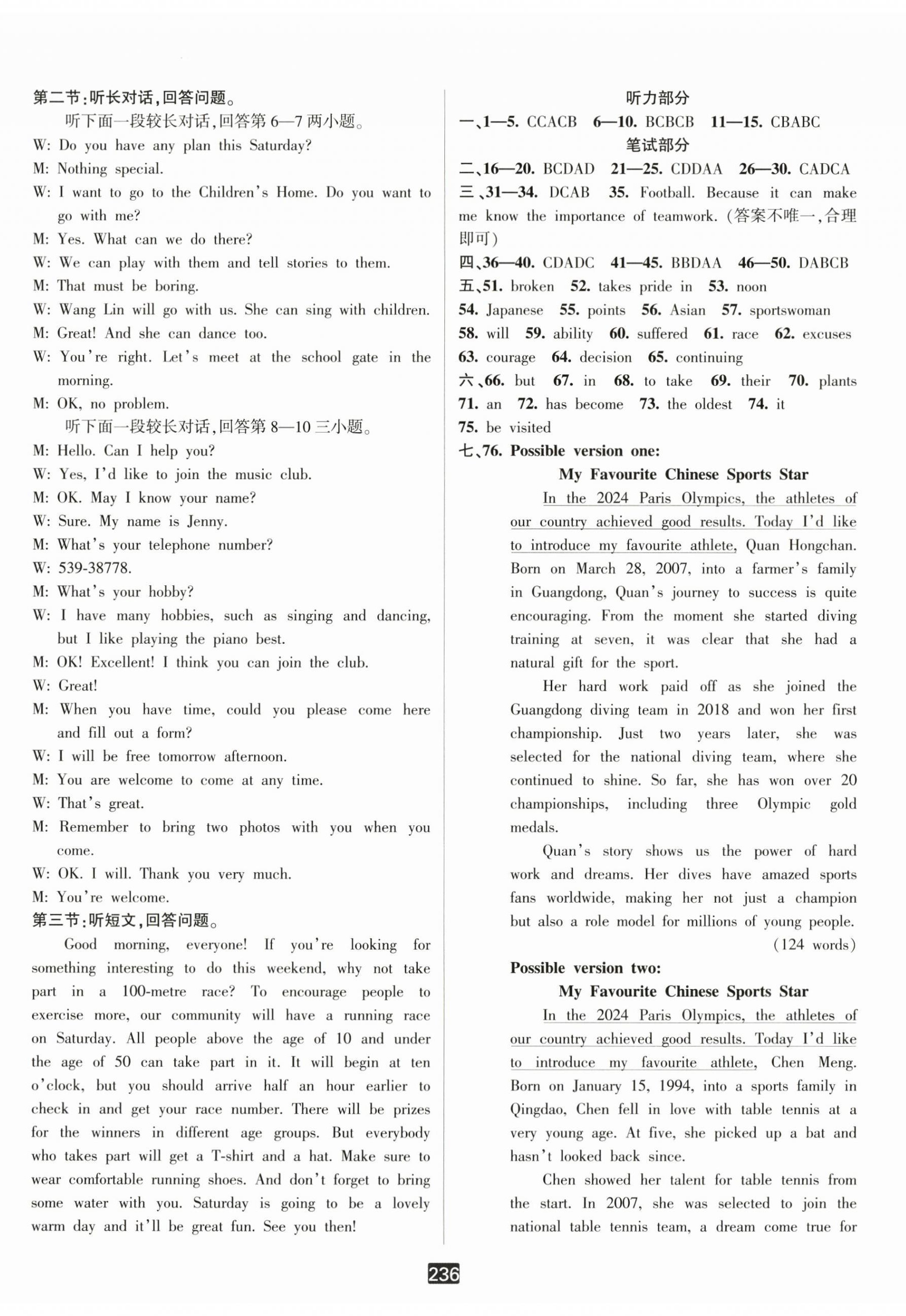 第二节:听长对话,回答问题。

听下面一段较长对话,回答第 6—7 两小题。

W: Do you have any plan this Saturday?
M: Nothing special.
W: I want to go to the Children's Home. Do you want to go with me?
M: Yes. What can we do there?
W: We can play with them and tell stories to them.
M: That must be boring.
W: Wang Lin will go with us. She can sing with children.
M: Great! And she can dance too.
W: You're right. Let's meet at the school gate in the morning.
M: OK, no problem.

听下面一段较长对话,回答第 8—10 三小题。

M: Hello. Can I help you?
W: Yes, I'd like to join the music club.
M: OK. May I know your name?
W: Sure. My name is Jenny.
M: What's your telephone number?
W: 539-38778.
M: What's your hobby?
W: I have many hobbies, such as singing and dancing, but I like playing the piano best.
M: OK! Excellent! I think you can join the club.
W: Great!
M: When you have time, could you please come here and fill out a form?
W: I will be free tomorrow afternoon.
M: You are welcome to come at any time.
W: That's great.
M: Remember to bring two photos with you when you come.
W: OK. I will. Thank you very much.
M: You're welcome.

第三节:听短文,回答问题。

Good morning, everyone! If you're looking for something interesting to do this weekend, why not take part in a 100-metre race? To encourage people to exercise more, our community will have a running race on Saturday. All people above the age of 10 and under the age of 50 can take part in it. It will begin at ten o'clock, but you should arrive half an hour earlier to check in and get your race number. There will be prizes for the winners in different age groups. But everybody who takes part will get a T-shirt and a hat. Make sure to wear comfortable running shoes. And don't forget to bring some water with you. Saturday is going to be a lovely warm day and it'll be great fun. See you then!

听力部分

一、1—5. CCACB 6—10. BCBCB 11—15. CBABC

笔试部分

二、16—20. BCDAD 21—25. CDDAA 26—30. CADCA
三、31—34. DCAB 35. Football. Because it can make me know the importance of teamwork. (答案不唯一,合理即可)
四、36—40. CDADC 41—45. BBDAA 46—50. DABCB
五、51. broken 52. takes pride in 53. noon 54. Japanese 55. points 56. Asian 57. sportswoman 58. will 59. ability 60. suffered 61. race 62. excuses 63. courage 64. decision 65. continuing
六、66. but 67. in 68. to take 69. their 70. plants 71. an 72. has become 73. the oldest 74. it 75. be visited
七、76. Possible version one:

My Favourite Chinese Sports Star

In the 2024 Paris Olympics, the athletes of our country achieved good results. Today I'd like to introduce my favourite athlete, Quan Hongchan. Born on March 28, 2007, into a farmer's family in Guangdong, Quan's journey to success is quite encouraging. From the moment she started diving training at seven, it was clear that she had a natural gift for the sport.

Her hard work paid off as she joined the Guangdong diving team in 2018 and won her first championship. Just two years later, she was selected for the national diving team, where she continued to shine. So far, she has won over 20 championships, including three Olympic gold medals.

Quan's story shows us the power of hard work and dreams. Her dives have amazed sports fans worldwide, making her not just a champion but also a role model for millions of young people.

(124 words)

Possible version two:

My Favourite Chinese Sports Star

In the 2024 Paris Olympics, the athletes of our country achieved good results. Today I'd like to introduce my favourite athlete, Chen Meng. Born on January 15, 1994, into a sports family in Qingdao, Chen fell in love with table tennis at a very young age. At five, she picked up a bat and hasn't looked back since.

Chen showed her talent for table tennis from the start. In 2007, she was selected to join the national table tennis team, a dream come true for

236